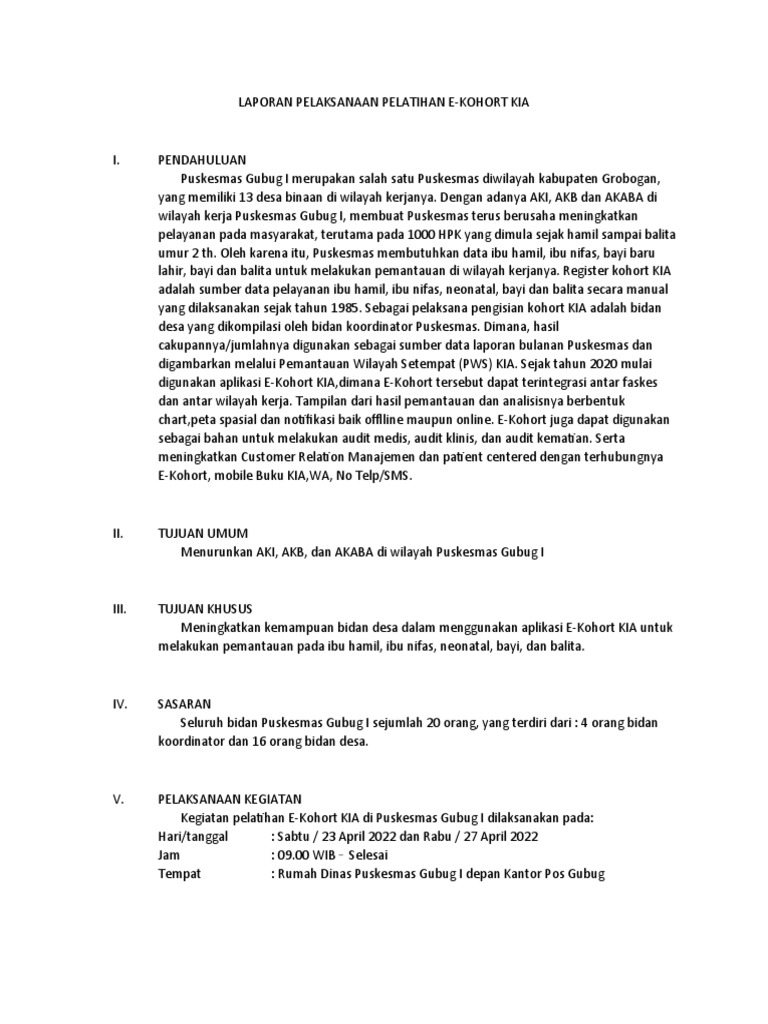 LAPORAN PELAKSANAAN PELATIHAN E-KOHORT KIA

I. PENDAHULUAN

Puskesmas Gubug I merupakan salah satu Puskesmas diwilayah kabupaten Grobogan, yang memiliki 13 desa binaan di wilayah kerjanya. Dengan adanya AKI, AKB dan AKABA di wilayah kerja Puskesmas Gubug I, membuat Puskesmas terus berusaha meningkatkan pelayanan pada masyarakat, terutama pada 1000 HPK yang dimula sejak hamil sampai balita umur 2 th. Oleh karena itu, Puskesmas membutuhkan data ibu hamil, ibu nifas, bayi baru lahir, bayi dan balita untuk melakukan pemantauan di wilayah kerjanya. Register kohort KIA adalah sumber data pelayanan ibu hamil, ibu nifas, neonatal, bayi dan balita secara manual yang dilaksanakan sejak tahun 1985. Sebagai pelaksana pengisian kohort KIA adalah bidan desa yang dikompilasi oleh bidan koordinator Puskesmas. Dimana, hasil cakupannya/jumlahnya digunakan sebagai sumber data laporan bulanan Puskesmas dan digambarkan melalui Pemantauan Wilayah Setempat (PWS) KIA. Sejak tahun 2020 mulai digunakan aplikasi E-Kohort KIA,dimana E-Kohort tersebut dapat terintegrasi antar faskes dan antar wilayah kerja. Tampilan dari hasil pemantauan dan analisisnya berbentuk chart,peta spasial dan notifikasi baik offlline maupun online. E-Kohort juga dapat digunakan sebagai bahan untuk melakukan audit medis, audit klinis, dan audit kematian. Serta meningkatkan Customer Relation Manajemen dan patient centered dengan terhubungnya E-Kohort, mobile Buku KIA,WA, No Telp/SMS.

II. TUJUAN UMUM

Menurunkan AKI, AKB, dan AKABA di wilayah Puskesmas Gubug I

III. TUJUAN KHUSUS

Meningkatkan kemampuan bidan desa dalam menggunakan aplikasi E-Kohort KIA untuk melakukan pemantauan pada ibu hamil, ibu nifas, neonatal, bayi, dan balita.

IV. SASARAN

Seluruh bidan Puskesmas Gubug I sejumlah 20 orang, yang terdiri dari : 4 orang bidan koordinator dan 16 orang bidan desa.

V. PELAKSANAAN KEGIATAN

Kegiatan pelatihan E-Kohort KIA di Puskesmas Gubug I dilaksanakan pada:
Hari/tanggal : Sabtu / 23 April 2022 dan Rabu / 27 April 2022
Jam : 09.00 WIB – Selesai
Tempat : Rumah Dinas Puskesmas Gubug I depan Kantor Pos Gubug